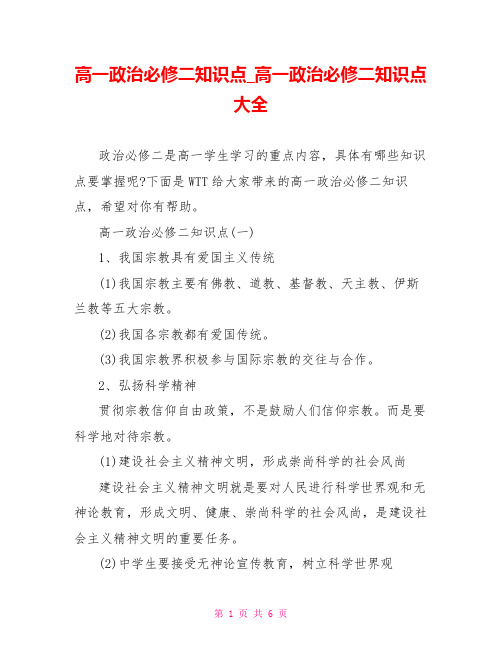 高一政治必修二知识点_高一政治必修二知识点大全

政治必修二是高一学生学习的重点内容，具体有哪些知识点要掌握呢?下面是WTT给大家带来的高一政治必修二知识点，希望对你有帮助。

高一政治必修二知识点(一)

1、我国宗教具有爱国主义传统

(1)我国宗教主要有佛教、道教、基督教、天主教、伊斯兰教等五大宗教。

(2)我国各宗教都有爱国传统。

(3)我国宗教界积极参与国际宗教的交往与合作。

2、弘扬科学精神

贯彻宗教信仰自由政策，不是鼓励人们信仰宗教。而是要科学地对待宗教。

(1)建设社会主义精神文明，形成崇尚科学的社会风尚

建设社会主义精神文明就是要对人民进行科学世界观和无神论教育，形成文明、健康、崇尚科学的社会风尚，是建设社会主义精神文明的重要任务。

(2)中学生要接受无神论宣传教育，树立科学世界观

第 1 页 共 6 页